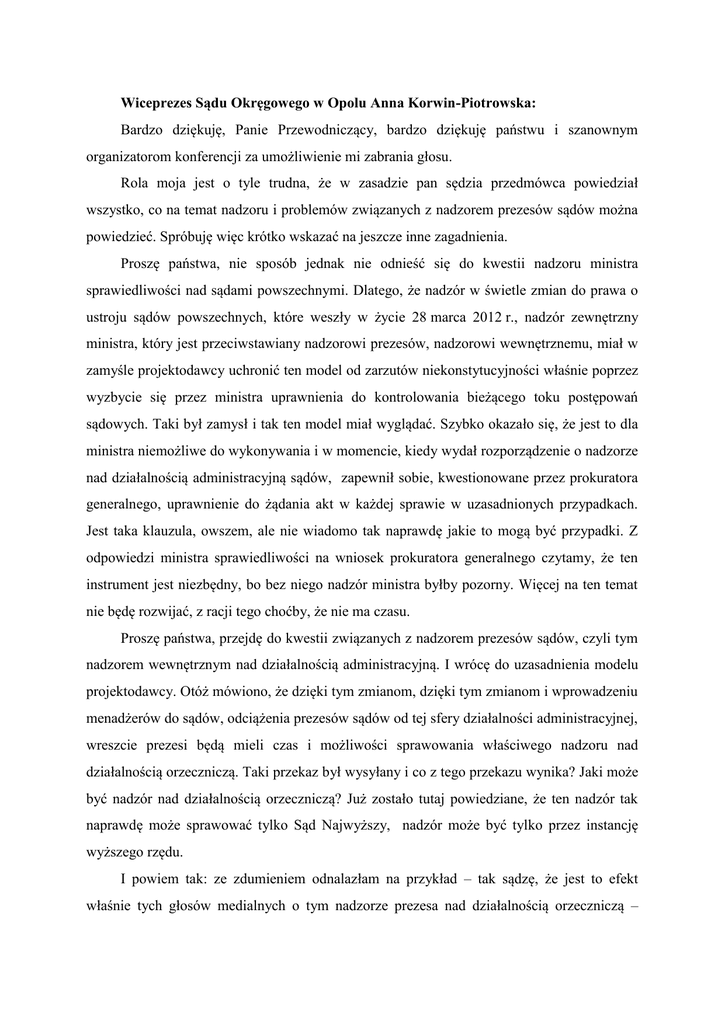 **Wiceprezes Sądu Okręgowego w Opolu Anna Korwin-Piotrowska:**

Bardzo dziękuję, Panie Przewodniczący, bardzo dziękuję państwu i szanownym organizatorom konferencji za umożliwienie mi zabrania głosu.

Rola moja jest o tyle trudna, że w zasadzie pan sędzia przedmówca powiedział wszystko, co na temat nadzoru i problemów związanych z nadzorem prezesów sądów można powiedzieć. Spróbuję więc krótko wskazać na jeszcze inne zagadnienia.

Proszę państwa, nie sposób jednak nie odnieść się do kwestii nadzoru ministra sprawiedliwości nad sądami powszechnymi. Dlatego, że nadzór w świetle zmian do prawa o ustroju sądów powszechnych, które weszły w życie 28 marca 2012 r., nadzór zewnętrzny ministra, który jest przeciwstawiany nadzorowi prezesów, nadzorowi wewnętrznemu, miał w zamyśle projektodawcy uchronić ten model od zarzutów niekonstytucyjności właśnie poprzez wyzbycie się przez ministra uprawnienia do kontrolowania bieżącego toku postępowań sądowych. Taki był zamysł i tak ten model miał wyglądać. Szybko okazało się, że jest to dla ministra niemożliwe do wykonywania i w momencie, kiedy wydał rozporządzenie o nadzorze nad działalnością administracyjną sądów, zapewnił sobie, kwestionowane przez prokuratora generalnego, uprawnienie do żądania akt w każdej sprawie w uzasadnionych przypadkach. Jest taka klauzula, owszem, ale nie wiadomo tak naprawdę jakie to mogą być przypadki. Z odpowiedzi ministra sprawiedliwości na wniosek prokuratora generalnego czytamy, że ten instrument jest niezbędny, bo bez niego nadzór ministra byłby pozorny. Więcej na ten temat nie będę rozwijać, z racji tego choćby, że nie ma czasu.

Proszę państwa, przejdę do kwestii związanych z nadzorem prezesów sądów, czyli tym nadzorem wewnętrznym nad działalnością administracyjną. I wrócę do uzasadnienia modelu projektodawcy. Otóż mówiono, że dzięki tym zmianom, dzięki tym zmianom i wprowadzeniu menadżerów do sądów, odciążenia prezesów sądów od tej sfery działalności administracyjnej, wreszcie prezesi będą mieli czas i możliwości sprawowania właściwego nadzoru nad działalnością orzeczniczą. Taki przekaz był wysyłany i co z tego przekazu wynika? Jaki może być nadzór nad działalnością orzeczniczą? Już zostało tutaj powiedziane, że ten nadzór tak naprawdę może sprawować tylko Sąd Najwyższy, nadzór może być tylko przez instancję wyższego rzędu.

I powiem tak: ze zdumieniem odnalazłam na przykład – tak sądzę, że jest to efekt właśnie tych głosów medialnych o tym nadzorze prezesa nad działalnością orzeczniczą –